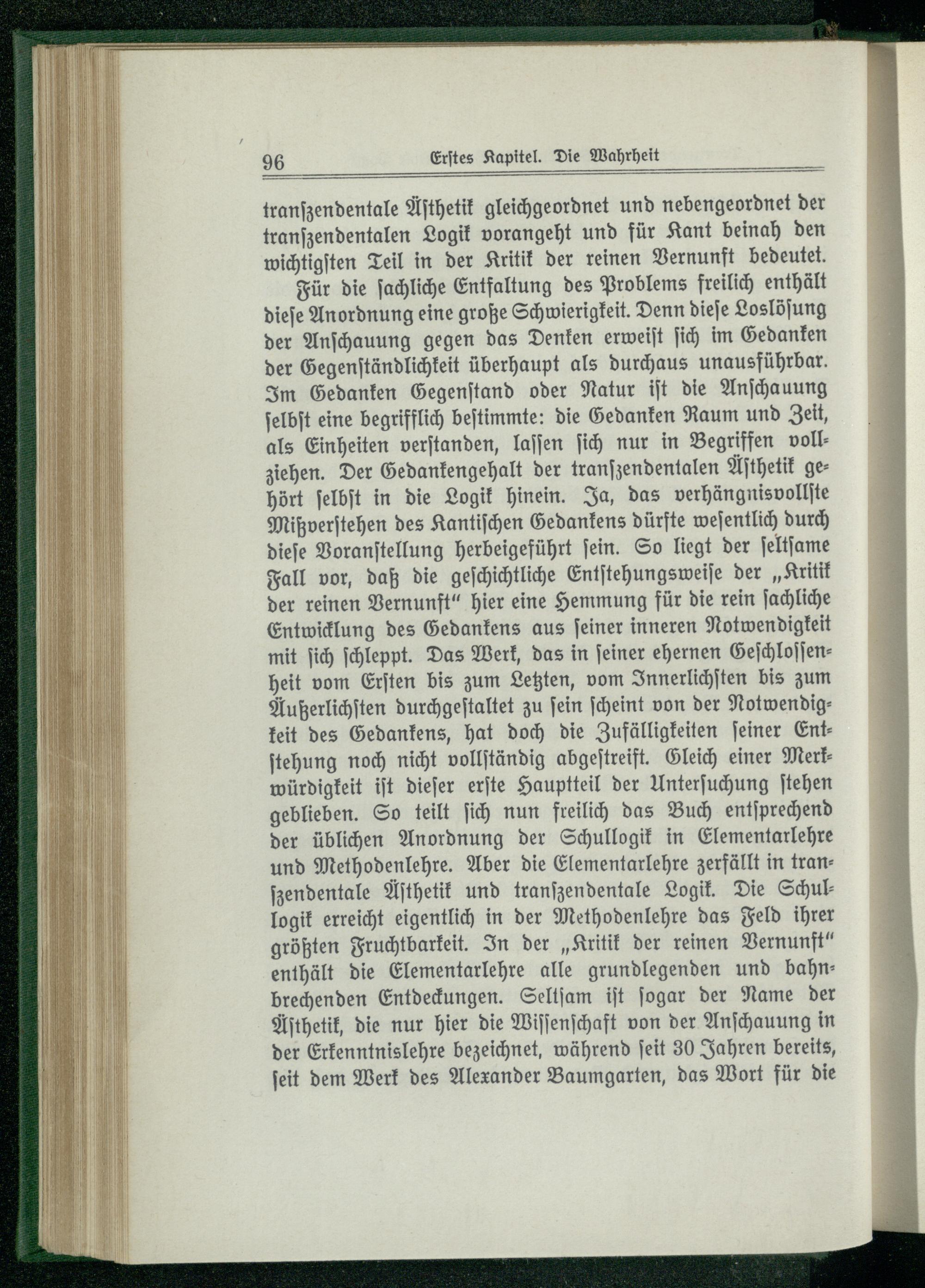 96 Erſtes Kapitel. Die Wahrheit

tranſzendentale Äſthetik gleichgeordnet und nebengeordnet der tranſzendentalen Logik vorangeht und für Kant beinah den wichtigſten Teil in der Kritik der reinen Vernunft bedeutet.

Für die ſachliche Entfaltung des Problems freilich enthält dieſe Anordnung eine große Schwierigkeit. Denn dieſe Loslöſung der Anſchauung gegen das Denken erweiſt ſich im Gedanken der Gegenſtändlichkeit überhaupt als durchaus unausführbar. Im Gedanken Gegenſtand oder Natur iſt die Anſchauung ſelbſt eine begrifflich beſtimmte: die Gedanken Raum und Zeit, als Einheiten verſtanden, laſſen ſich nur in Begriffen vollziehen. Der Gedankengehalt der tranſzendentalen Äſthetik gehört ſelbſt in die Logik hinein. Ja, das verhängnisvollſte Mißverſtehen des Kantiſchen Gedankens dürfte weſentlich durch dieſe Voranſtellung herbeigeführt ſein. So liegt der ſeltſame Fall vor, daß die geſchichtliche Entſtehungsweiſe der „Kritik der reinen Vernunft“ hier eine Hemmung für die rein ſachliche Entwicklung des Gedankens aus ſeiner inneren Notwendigkeit mit ſich ſchleppt. Das Werk, das in ſeiner ehernen Geſchloſſenheit vom Erſten bis zum Letzten, vom Innerlichſten bis zum Äußerlichſten durchgeſtaltet zu ſein ſcheint von der Notwendigkeit des Gedankens, hat doch die Zufälligkeiten ſeiner Entſtehung noch nicht vollſtändig abgeſtreift. Gleich einer Merkwürdigkeit iſt dieſer erſte Hauptteil der Unterſuchung ſtehen geblieben. So teilt ſich nun freilich das Buch entſprechend der üblichen Anordnung der Schullogik in Elementarlehre und Methodenlehre. Aber die Elementarlehre zerfällt in tranſzendentale Äſthetik und tranſzendentale Logik. Die Schullogik erreicht eigentlich in der Methodenlehre das Feld ihrer größten Fruchtbarkeit. In der „Kritik der reinen Vernunft“ enthält die Elementarlehre alle grundlegenden und bahnbrechenden Entdeckungen. Seltſam iſt ſogar der Name der Äſthetik, die nur hier die Wiſſenſchaft von der Anſchauung in der Erkenntnislehre bezeichnet, während ſeit 30 Jahren bereits, ſeit dem Werk des Alexander Baumgarten, das Wort für die